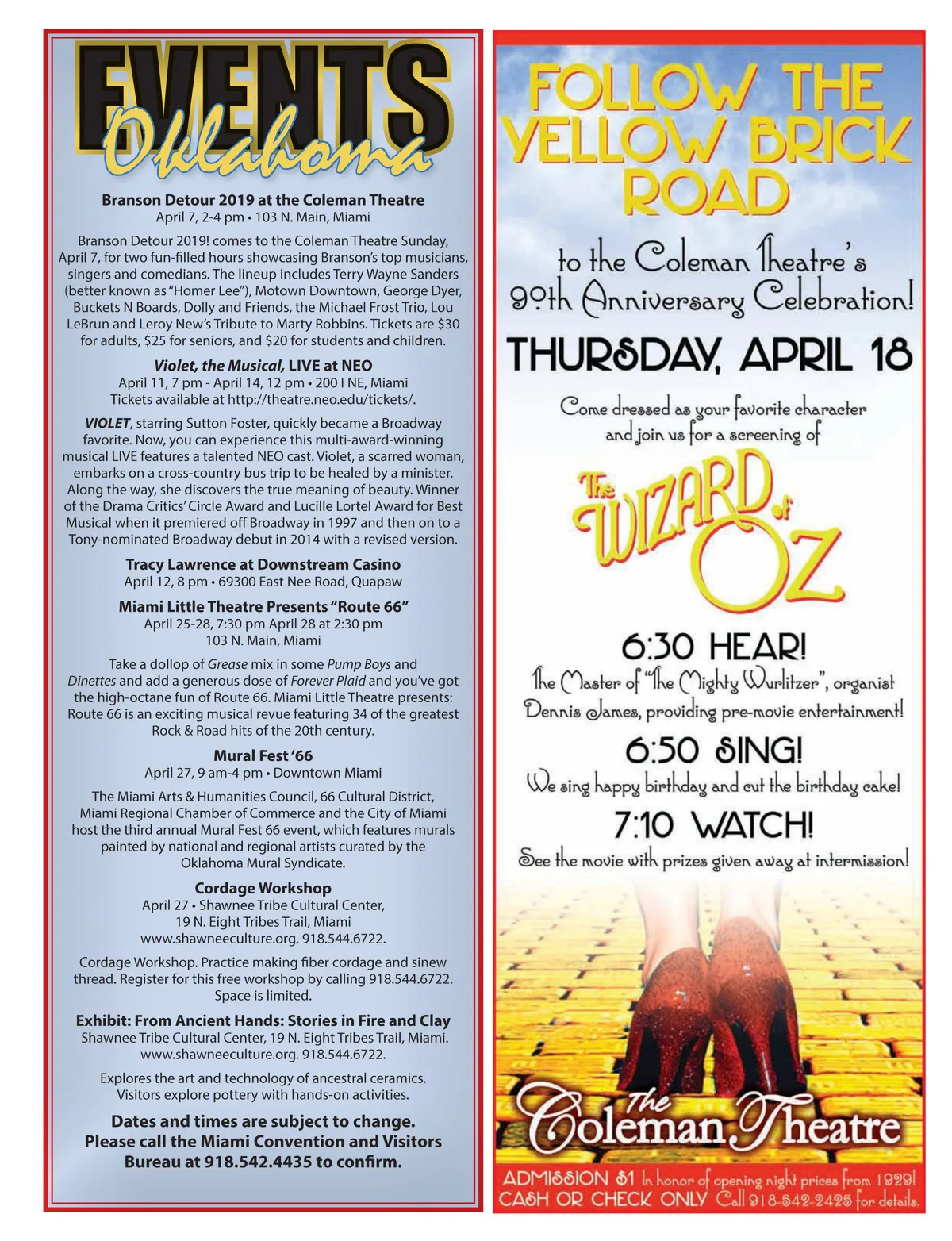 EVENTS
Oklahoma

Branson Detour 2019 at the Coleman Theatre
April 7, 2-4 pm • 103 N. Main, Miami

Branson Detour 2019! comes to the Coleman Theatre Sunday, April 7, for two fun-filled hours showcasing Branson's top musicians, singers and comedians. The lineup includes Terry Wayne Sanders (better known as "Homer Lee"), Motown Downtown, George Dyer, Buckets N Boards, Dolly and Friends, the Michael Frost Trio, Lou LeBrun and Leroy New's Tribute to Marty Robbins. Tickets are $30 for adults, $25 for seniors, and $20 for students and children.

Violet, the Musical, LIVE at NEO
April 11, 7 pm - April 14, 12 pm • 200 I NE, Miami
Tickets available at http://theatre.neo.edu/tickets/.

VIOLET, starring Sutton Foster, quickly became a Broadway favorite. Now, you can experience this multi-award-winning musical LIVE features a talented NEO cast. Violet, a scarred woman, embarks on a cross-country bus trip to be healed by a minister. Along the way, she discovers the true meaning of beauty. Winner of the Drama Critics' Circle Award and Lucille Lortel Award for Best Musical when it premiered off Broadway in 1997 and then on to a Tony-nominated Broadway debut in 2014 with a revised version.

Tracy Lawrence at Downstream Casino
April 12, 8 pm • 69300 East Nee Road, Quapaw

Miami Little Theatre Presents "Route 66"
April 25-28, 7:30 pm April 28 at 2:30 pm
103 N. Main, Miami

Take a dollop of Grease mix in some Pump Boys and Dinettes and add a generous dose of Forever Plaid and you've got the high-octane fun of Route 66. Miami Little Theatre presents: Route 66 is an exciting musical revue featuring 34 of the greatest Rock & Road hits of the 20th century.

Mural Fest '66
April 27, 9 am-4 pm • Downtown Miami

The Miami Arts & Humanities Council, 66 Cultural District, Miami Regional Chamber of Commerce and the City of Miami host the third annual Mural Fest 66 event, which features murals painted by national and regional artists curated by the Oklahoma Mural Syndicate.

Cordage Workshop
April 27 • Shawnee Tribe Cultural Center, 19 N. Eight Tribes Trail, Miami
www.shawneeculture.org. 918.544.6722.

Cordage Workshop. Practice making fiber cordage and sinew thread. Register for this free workshop by calling 918.544.6722. Space is limited.

Exhibit: From Ancient Hands: Stories in Fire and Clay
Shawnee Tribe Cultural Center, 19 N. Eight Tribes Trail, Miami.
www.shawneeculture.org. 918.544.6722.

Explores the art and technology of ancestral ceramics. Visitors explore pottery with hands-on activities.

Dates and times are subject to change. Please call the Miami Convention and Visitors Bureau at 918.542.4435 to confirm.

FOLLOW THE YELLOW BRICK ROAD

to the Coleman Theatre's 90th Anniversary Celebration!

THURSDAY, APRIL 18

Come dressed as your favorite character and join us for a screening of

The WIZARD of OZ

6:30 HEAR!
The Master of "The Mighty Wurlitzer", organist Dennis James, providing pre-movie entertainment!

6:50 SING!
We sing happy birthday and cut the birthday cake!

7:10 WATCH!
See the movie with prizes given away at intermission!

The Coleman Theatre

ADMISSION $1 In honor of opening night prices from 1929!
CASH OR CHECK ONLY Call 918-542-2425 for details.